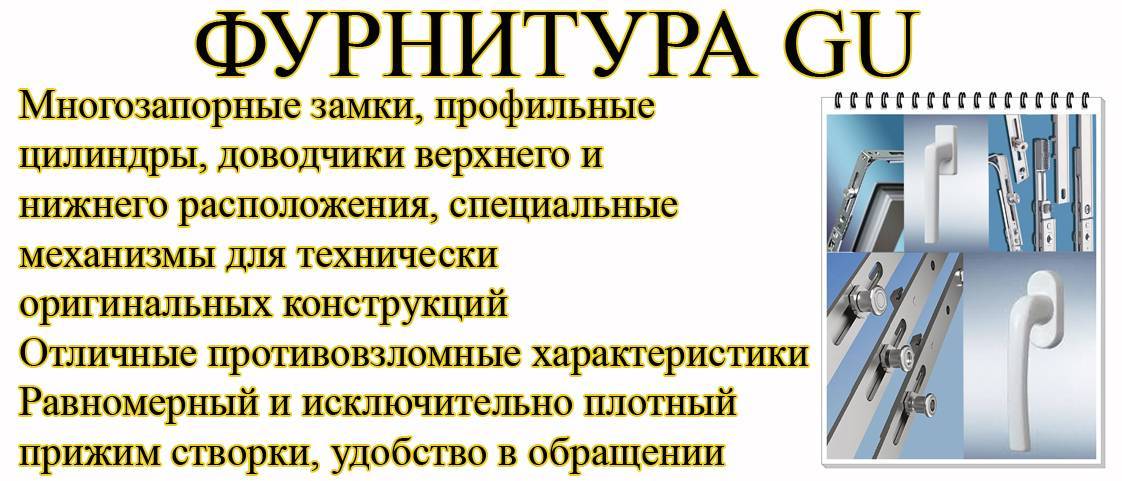 ФУРНИТУРА GU

Многозапорные замки, профильные цилиндры, доводчики верхнего и нижнего расположения, специальные механизмы для технически оригинальных конструкций
Отличные противовзломные характеристики
Равномерный и исключительно плотный прижим створки, удобство в обращении